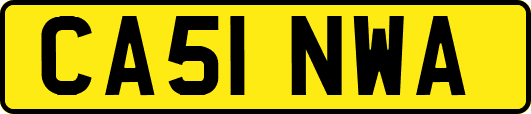 CA51 NWA